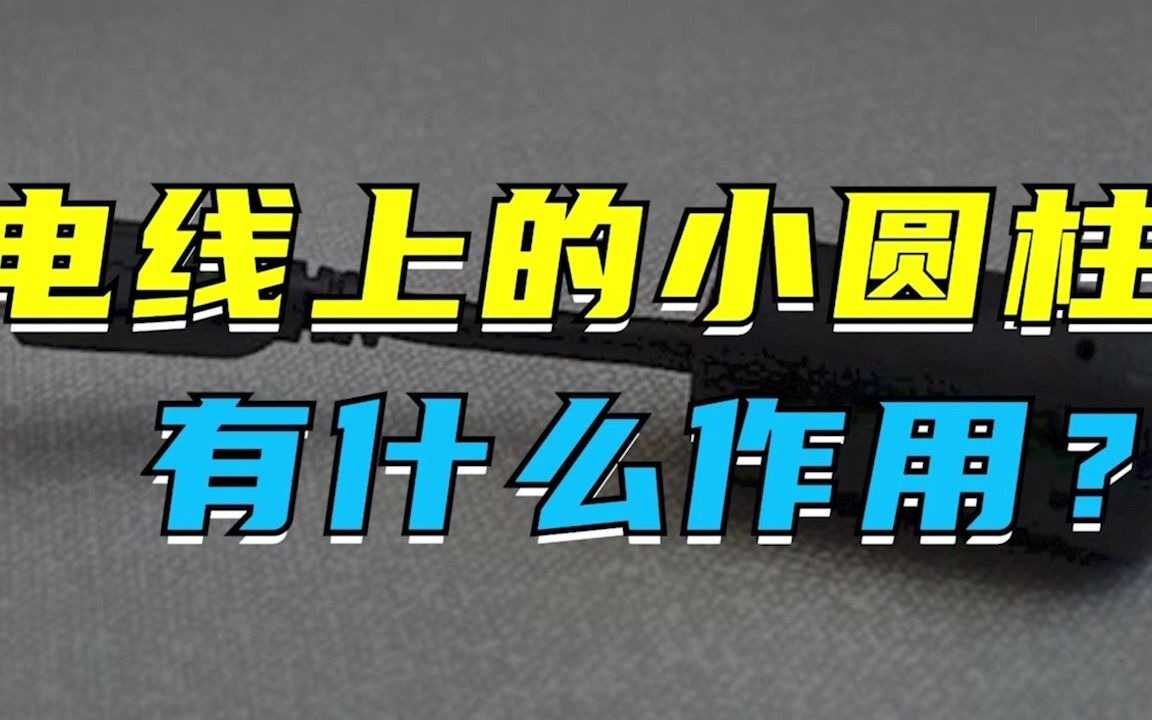 电线上的小圆柱
有什么作用？